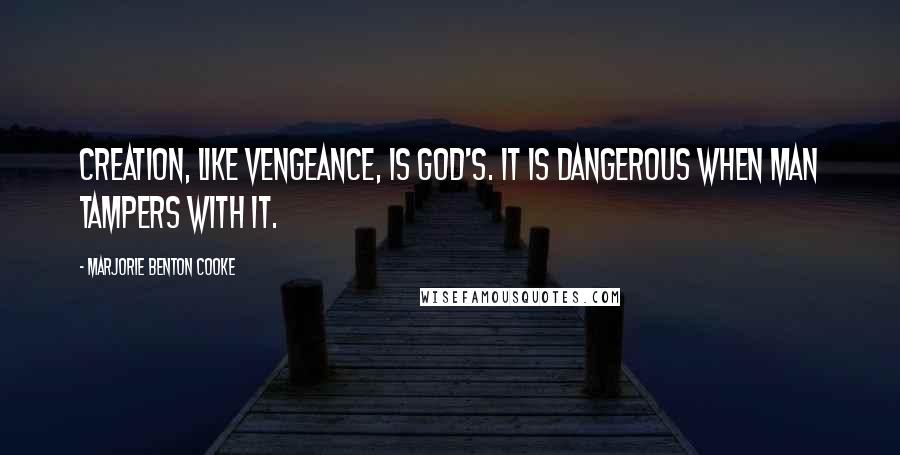 CREATION, LIKE VENGEANCE, IS GOD'S. IT IS DANGEROUS WHEN MAN TAMPERS WITH IT.

- MARJORIE BENTON COOKE

WISEFAMOUSQUOTES.COM